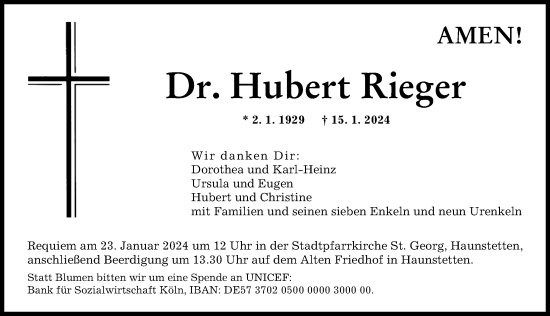 AMEN!

Dr. Hubert Rieger

* 2. 1. 1929 † 15. 1. 2024

Wir danken Dir:
Dorothea und Karl-Heinz
Ursula und Eugen
Hubert und Christine
mit Familien und seinen sieben Enkeln und neun Urenkeln

Requiem am 23. Januar 2024 um 12 Uhr in der Stadtpfarrkirche St. Georg, Haunstetten, anschließend Beerdigung um 13.30 Uhr auf dem Alten Friedhof in Haunstetten.

Statt Blumen bitten wir um eine Spende an UNICEF:
Bank für Sozialwirtschaft Köln, IBAN: DE57 3702 0500 0000 3000 00.